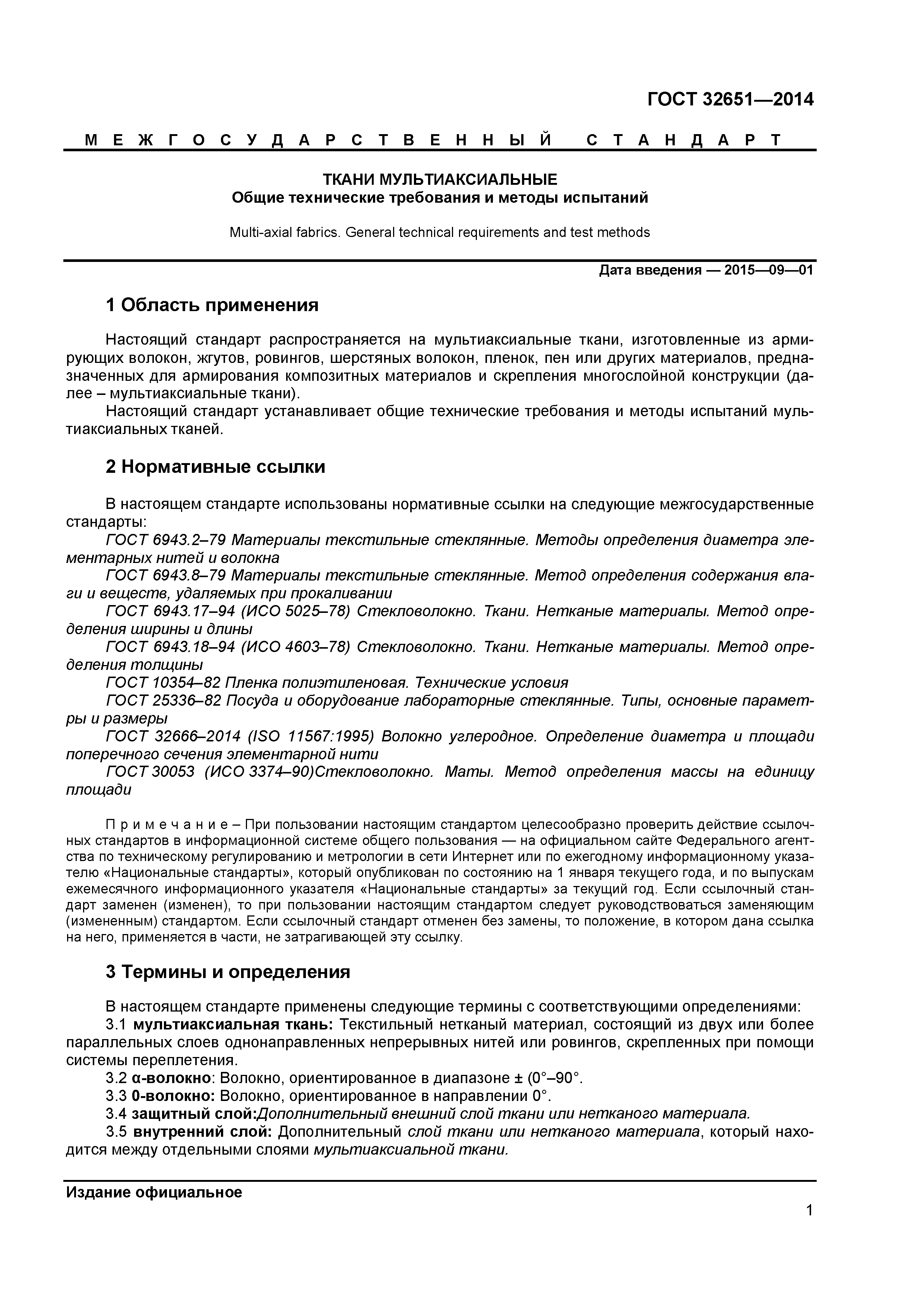 ГОСТ 32651—2014

МЕЖГОСУДАРСТВЕННЫЙ СТАНДАРТ

ТКАНИ МУЛЬТИАКСИАЛЬНЫЕ
Общие технические требования и методы испытаний

Multi-axial fabrics. General technical requirements and test methods

Дата введения — 2015—09—01

1 Область применения

Настоящий стандарт распространяется на мультиаксиальные ткани, изготовленные из армирующих волокон, жгутов, ровингов, шерстяных волокон, пленок, пен или других материалов, предназначенных для армирования композитных материалов и скрепления многослойной конструкции (далее – мультиаксиальные ткани).
Настоящий стандарт устанавливает общие технические требования и методы испытаний мультиаксиальных тканей.

2 Нормативные ссылки

В настоящем стандарте использованы нормативные ссылки на следующие межгосударственные стандарты:
ГОСТ 6943.2–79 Материалы текстильные стеклянные. Методы определения диаметра элементарных нитей и волокна
ГОСТ 6943.8–79 Материалы текстильные стеклянные. Метод определения содержания влаги и веществ, удаляемых при прокаливании
ГОСТ 6943.17–94 (ИСО 5025–78) Стекловолокно. Ткани. Нетканые материалы. Метод определения ширины и длины
ГОСТ 6943.18–94 (ИСО 4603–78) Стекловолокно. Ткани. Нетканые материалы. Метод определения толщины
ГОСТ 10354–82 Пленка полиэтиленовая. Технические условия
ГОСТ 25336–82 Посуда и оборудование лабораторные стеклянные. Типы, основные параметры и размеры
ГОСТ 32666–2014 (ISO 11567:1995) Волокно углеродное. Определение диаметра и площади поперечного сечения элементарной нити
ГОСТ 30053 (ИСО 3374–90)Стекловолокно. Маты. Метод определения массы на единицу площади

Примечание – При пользовании настоящим стандартом целесообразно проверить действие ссылочных стандартов в информационной системе общего пользования — на официальном сайте Федерального агентства по техническому регулированию и метрологии в сети Интернет или по ежегодному информационному указателю «Национальные стандарты», который опубликован по состоянию на 1 января текущего года, и по выпускам ежемесячного информационного указателя «Национальные стандарты» за текущий год. Если ссылочный стандарт заменен (изменен), то при пользовании настоящим стандартом следует руководствоваться заменяющим (измененным) стандартом. Если ссылочный стандарт отменен без замены, то положение, в котором дана ссылка на него, применяется в части, не затрагивающей эту ссылку.

3 Термины и определения

В настоящем стандарте применены следующие термины с соответствующими определениями:
3.1 мультиаксиальная ткань: Текстильный нетканый материал, состоящий из двух или более параллельных слоев однонаправленных непрерывных нитей или ровингов, скрепленных при помощи системы переплетения.
3.2 α-волокно: Волокно, ориентированное в диапазоне ± (0°–90°.
3.3 0-волокно: Волокно, ориентированное в направлении 0°.
3.4 защитный слой:Дополнительный внешний слой ткани или нетканого материала.
3.5 внутренний слой: Дополнительный слой ткани или нетканого материала, который находится между отдельными слоями мультиаксиальной ткани.

Издание официальное

1